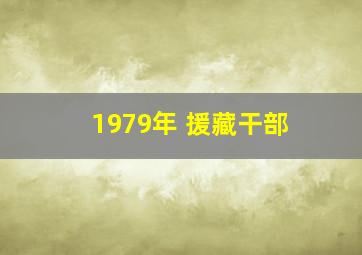 1979年 援藏干部